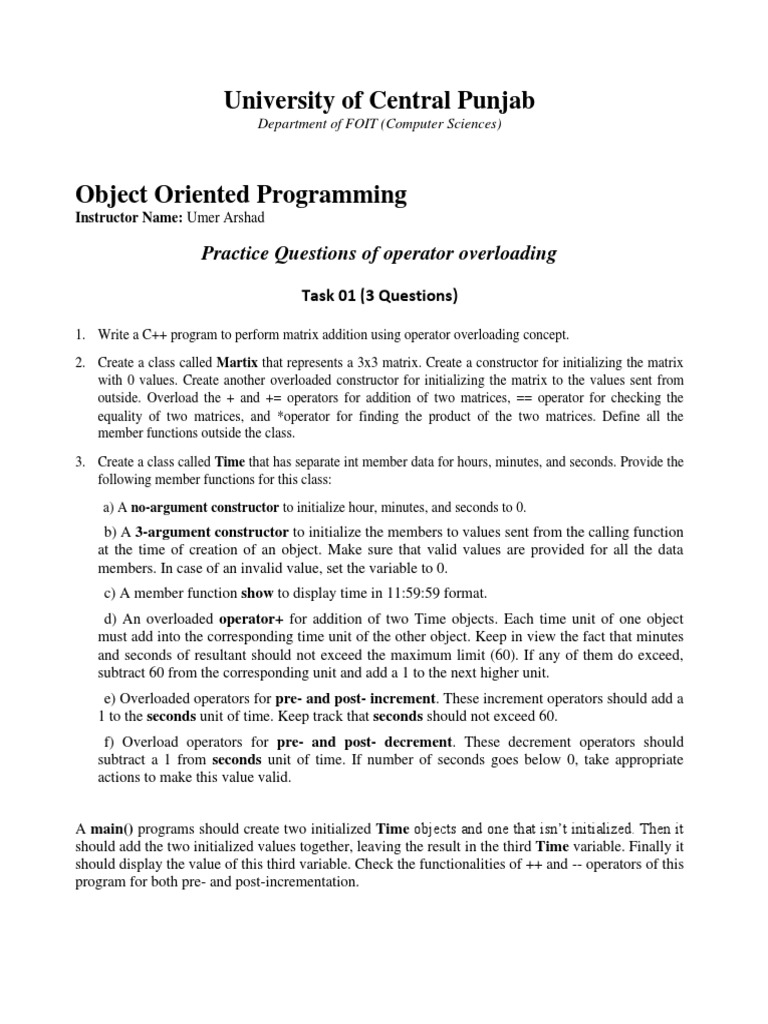 University of Central Punjab

Department of FOIT (Computer Sciences)

Object Oriented Programming

Instructor Name: Umer Arshad

Practice Questions of operator overloading

Task 01 (3 Questions)

1. Write a C++ program to perform matrix addition using operator overloading concept.

2. Create a class called Martix that represents a 3x3 matrix. Create a constructor for initializing the matrix with 0 values. Create another overloaded constructor for initializing the matrix to the values sent from outside. Overload the + and += operators for addition of two matrices, == operator for checking the equality of two matrices, and *operator for finding the product of the two matrices. Define all the member functions outside the class.

3. Create a class called Time that has separate int member data for hours, minutes, and seconds. Provide the following member functions for this class:

a) A no-argument constructor to initialize hour, minutes, and seconds to 0.

b) A 3-argument constructor to initialize the members to values sent from the calling function at the time of creation of an object. Make sure that valid values are provided for all the data members. In case of an invalid value, set the variable to 0.

c) A member function show to display time in 11:59:59 format.

d) An overloaded operator+ for addition of two Time objects. Each time unit of one object must add into the corresponding time unit of the other object. Keep in view the fact that minutes and seconds of resultant should not exceed the maximum limit (60). If any of them do exceed, subtract 60 from the corresponding unit and add a 1 to the next higher unit.

e) Overloaded operators for pre- and post- increment. These increment operators should add a 1 to the seconds unit of time. Keep track that seconds should not exceed 60.

f) Overload operators for pre- and post- decrement. These decrement operators should subtract a 1 from seconds unit of time. If number of seconds goes below 0, take appropriate actions to make this value valid.

A main() programs should create two initialized Time objects and one that isn't initialized. Then it should add the two initialized values together, leaving the result in the third Time variable. Finally it should display the value of this third variable. Check the functionalities of ++ and -- operators of this program for both pre- and post-incrementation.